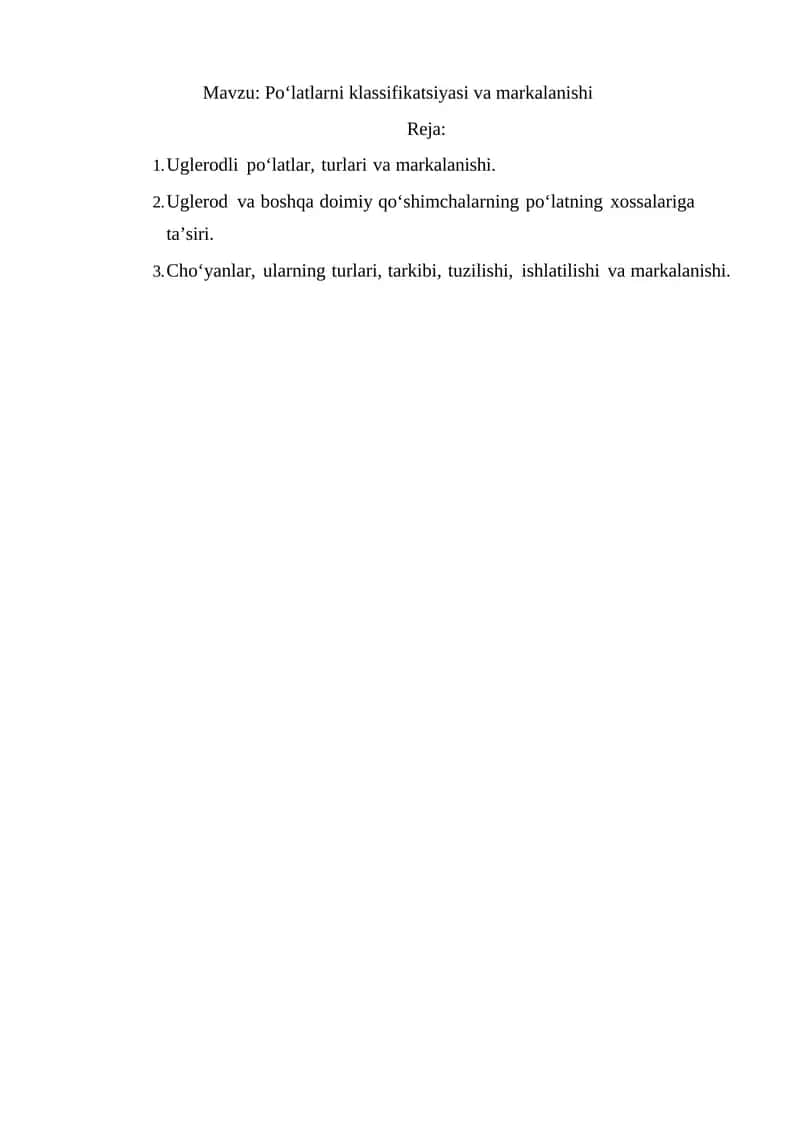 Mavzu: Po‘latlarni klassifikatsiyasi va markalanishi

Reja:

1. Uglerodli po‘latlar, turlari va markalanishi.

2. Uglerod va boshqa doimiy qo‘shimchalarning po‘latning xossalariga ta’siri.

3. Cho‘yanlar, ularning turlari, tarkibi, tuzilishi, ishlatilishi va markalanishi.